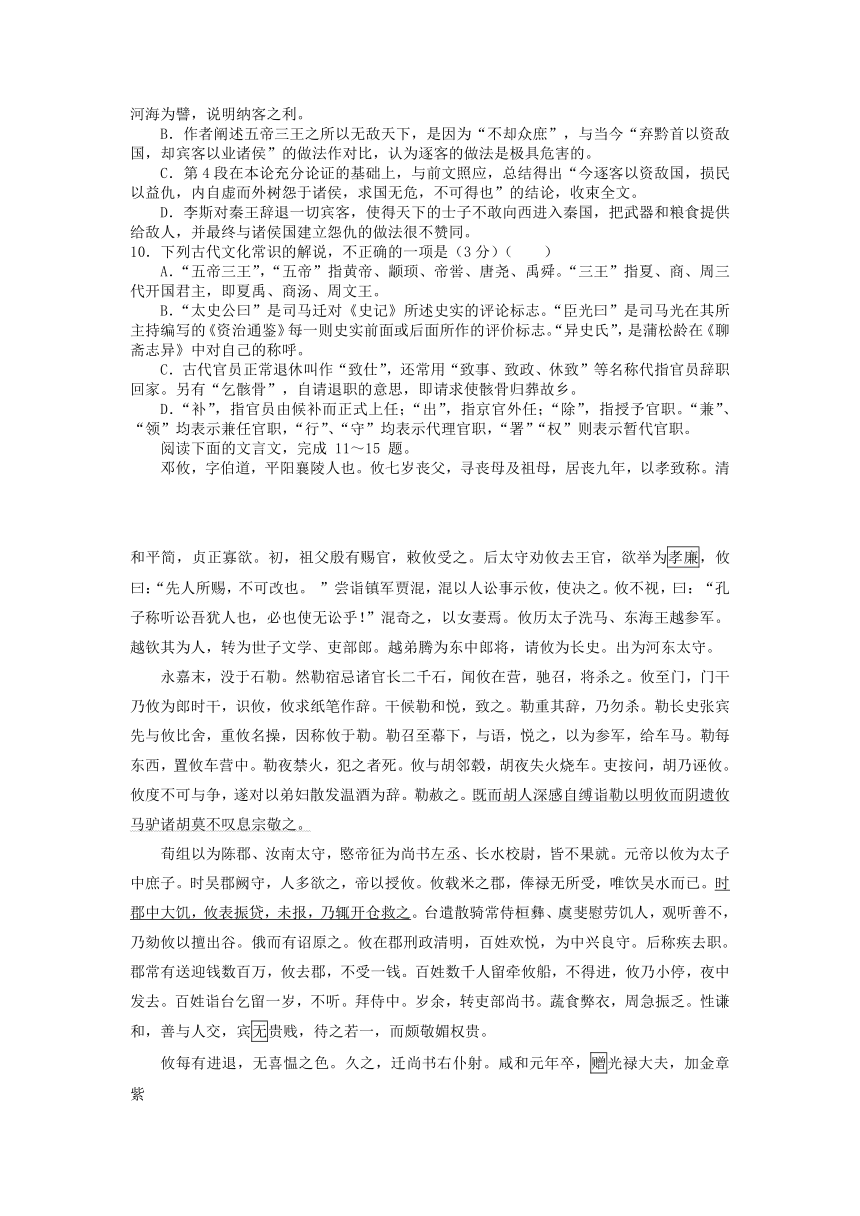 河海为譬，说明纳客之利。

B．作者阐述五帝三王之所以无敌天下，是因为“不却众庶”，与当今“弃黔首以资敌国，却宾客以业诸侯”的做法作对比，认为逐客的做法是极具危害的。

C．第4段在本论充分论证的基础上，与前文照应，总结得出“今逐客以资敌国，损民以益仇，内自虚而外树怨于诸侯，求国无危，不可得也”的结论，收束全文。

D．李斯对秦王辞退一切宾客，使得天下的士子不敢向西进入秦国，把武器和粮食提供给敌人，并最终与诸侯国建立怨仇的做法很不赞同。

10．下列古代文化常识的解说，不正确的一项是（3分）（　　）

A．“五帝三王”，“五帝”指黄帝、颛顼、帝喾、唐尧、禹舜。“三王”指夏、商、周三代开国君主，即夏禹、商汤、周文王。

B．“太史公曰”是司马迁对《史记》所述史实的评论标志。“臣光曰”是司马光在其所主持编写的《资治通鉴》每一则史实前面或后面所作的评价标志。“异史氏”，是蒲松龄在《聊斋志异》中对自己的称呼。

C．古代官员正常退休叫作“致仕”，还常用“致事、致政、休致”等名称代指官员辞职回家。另有“乞骸骨”，自请退职的意思，即请求使骸骨归葬故乡。

D．“补”，指官员由候补而正式上任；“出”，指京官外任；“除”，指授予官职。“兼”、“领”均表示兼任官职，“行”、“守”均表示代理官职，“署”“权”则表示暂代官职。

阅读下面的文言文，完成 11～15 题。

邓攸，字伯道，平阳襄陵人也。攸七岁丧父，寻丧母及祖母，居丧九年，以孝致称。清和平简，贞正寡欲。初，祖父殷有赐官，敕攸受之。后太守劝攸去王官，欲举为孝廉，攸曰：“先人所赐，不可改也。”尝诣镇军贾混，混以人讼事示攸，使决之。攸不视，曰：“孔子称听讼吾犹人也，必也使无讼乎！”混奇之，以女妻焉。攸历太子洗马、东海王越参军。越钦其为人，转为世子文学、吏部郎。越弟腾为东中郎将，请攸为长史。出为河东太守。

永嘉末，没于石勒。然勒宿忌诸官长二千石，闻攸在营，驰召，将杀之。攸至门，门干乃攸为郎时干，识攸，攸求纸笔作辞。干候勒和悦，致之。勒重其辞，乃勿杀。勒长史张宾先与攸比舍，重攸名操，因称攸于勒。勒召至幕下，与语，悦之，以为参军，给车马。勒每东西，置攸车营中。勒夜禁火，犯之者死。攸与胡邻毂，胡夜失火烧车。吏按问，胡乃诬攸。攸度不可与争，遂对以弟妇散发温酒为辞。勒赦之。既而胡人深感自缚诣勒以明攸而阴遗攸马驴诸胡莫不叹息宗敬之。

荀组以为陈郡、汝南太守，愍帝征为尚书左丞、长水校尉，皆不果就。元帝以攸为太子中庶子。时吴郡阙守，人多欲之，帝以授攸。攸载米之郡，俸禄无所受，唯饮吴水而已。时郡中大饥，攸表振贷，未报，乃辄开仓救之。台遣散骑常侍桓彝、虞斐慰劳饥人，观听善不，乃劾攸以擅出谷。俄而有诏原之。攸在郡刑政清明，百姓欢悦，为中兴良守。后称疾去职。郡常有送迎钱数百万，攸去郡，不受一钱。百姓数千人留牵攸船，不得进，攸乃小停，夜中发去。百姓诣台乞留一岁，不听。拜侍中。岁余，转吏部尚书。蔬食弊衣，周急振乏。性谦和，善与人交，宾无贵贱，待之若一，而颇敬媚权贵。

攸每有进退，无喜愠之色。久之，迁尚书右仆射。咸和元年卒，赠光禄大夫，加金章紫